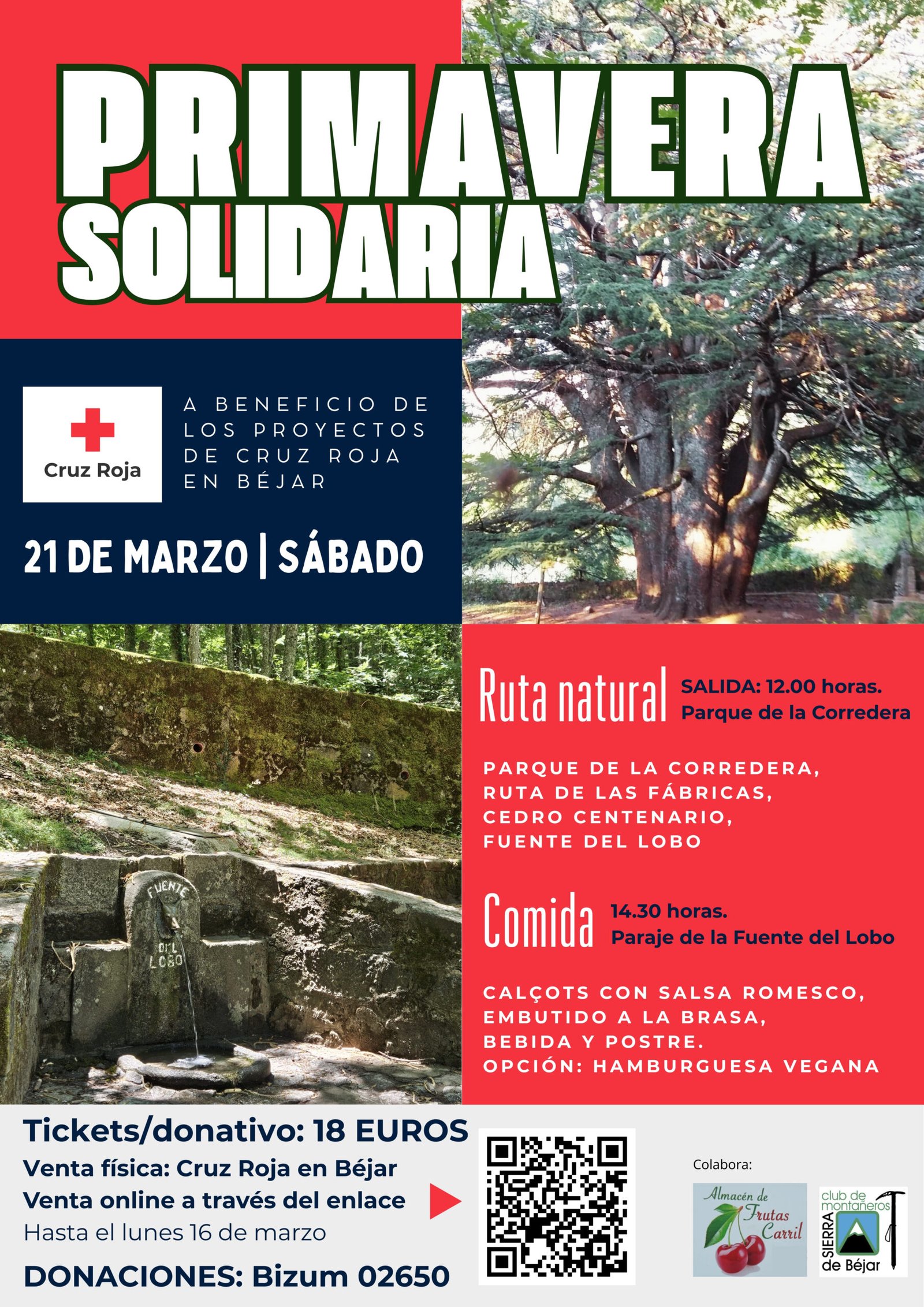 PRIMAVERA SOLIDARIA

Cruz Roja

A BENEFICIO DE LOS PROYECTOS DE CRUZ ROJA EN BÉJAR

21 DE MARZO | SÁBADO

FUENTE DEL LOBO

Ruta natural SALIDA: 12.00 horas. Parque de la Corredera

PARQUE DE LA CORREDERA, RUTA DE LAS FÁBRICAS, CEDRO CENTENARIO, FUENTE DEL LOBO

Comida 14.30 horas. Paraje de la Fuente del Lobo

CALÇOTS CON SALSA ROMESCO, EMBUTIDO A LA BRASA, BEBIDA Y POSTRE. OPCIÓN: HAMBURGUESA VEGANA

Tickets/donativo: 18 EUROS
Venta física: Cruz Roja en Béjar
Venta online a través del enlace
Hasta el lunes 16 de marzo
DONACIONES: Bizum 02650

Colabora:

Almacén de Frutas Carril

club de montañeros SIERRA de Béjar